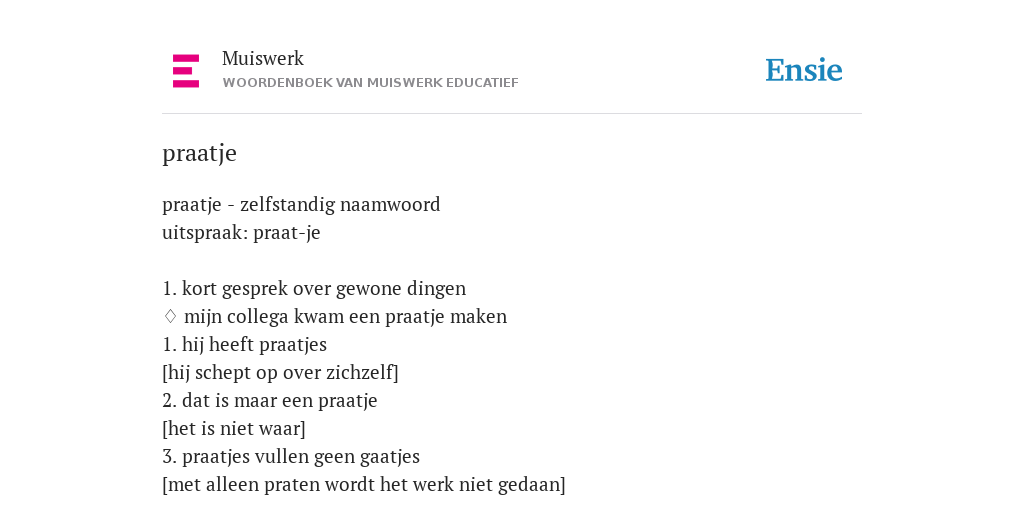 Muiswerk
WOORDENBOEK VAN MUISWERK EDUCATIEF

Ensie

praatje

praatje - zelfstandig naamwoord
uitspraak: praat-je

1. kort gesprek over gewone dingen
♢ mijn collega kwam een praatje maken
1. hij heeft praatjes
[hij schept op over zichzelf]
2. dat is maar een praatje
[het is niet waar]
3. praatjes vullen geen gaatjes
[met alleen praten wordt het werk niet gedaan]